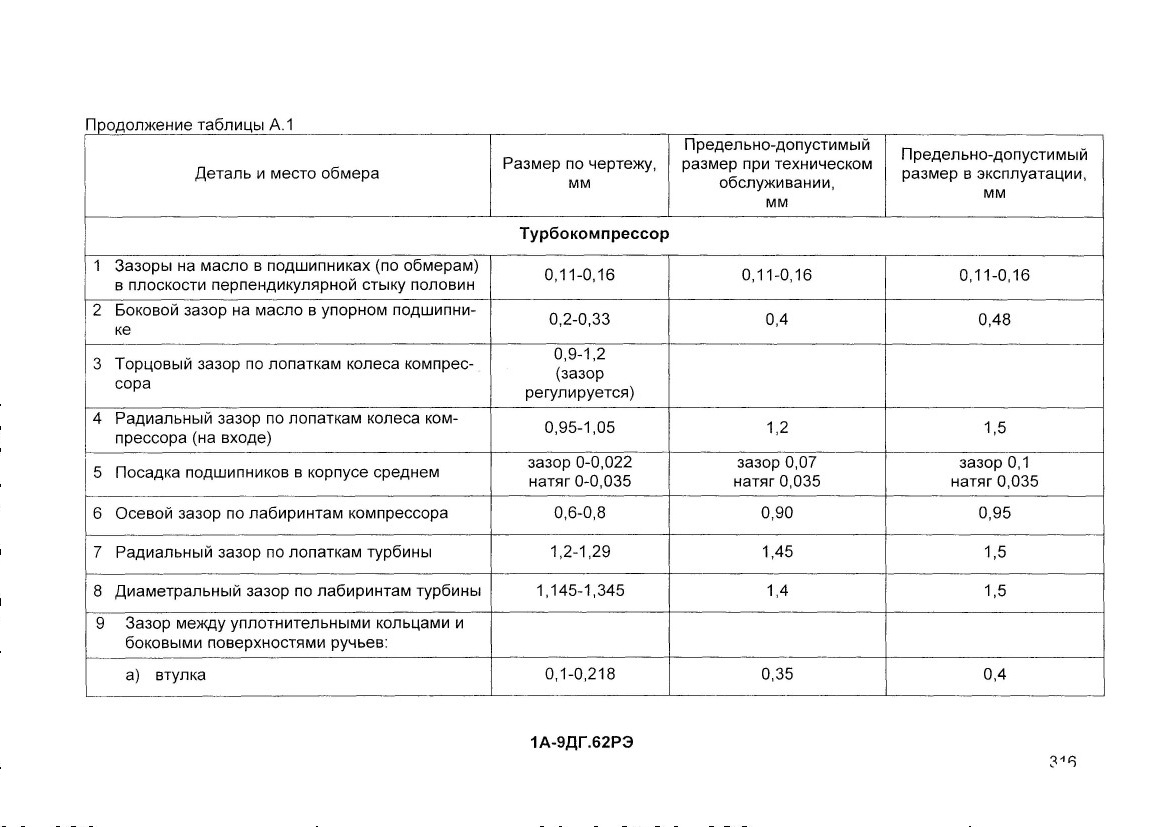 Продолжение таблицы А.1

| Деталь и место обмера | Размер по чертежу, мм | Предельно-допустимый размер при техническом обслуживании, мм | Предельно-допустимый размер в эксплуатации, мм |
|---|---|---|---|
| **Турбокомпрессор** | | | |
| 1 Зазоры на масло в подшипниках (по обмерам) в плоскости перпендикулярной стыку половин | 0,11-0,16 | 0,11-0,16 | 0,11-0,16 |
| 2 Боковой зазор на масло в упорном подшипнике | 0,2-0,33 | 0,4 | 0,48 |
| 3 Торцовый зазор по лопаткам колеса компрессора | 0,9-1,2 (зазор регулируется) | | |
| 4 Радиальный зазор по лопаткам колеса компрессора (на входе) | 0,95-1,05 | 1,2 | 1,5 |
| 5 Посадка подшипников в корпусе среднем | зазор 0-0,022 натяг 0-0,035 | зазор 0,07 натяг 0,035 | зазор 0,1 натяг 0,035 |
| 6 Осевой зазор по лабиринтам компрессора | 0,6-0,8 | 0,90 | 0,95 |
| 7 Радиальный зазор по лопаткам турбины | 1,2-1,29 | 1,45 | 1,5 |
| 8 Диаметральный зазор по лабиринтам турбины | 1,145-1,345 | 1,4 | 1,5 |
| 9 Зазор между уплотнительными кольцами и боковыми поверхностями ручьев: | | | |
| а) втулка | 0,1-0,218 | 0,35 | 0,4 |

1А-9ДГ.62РЭ

316